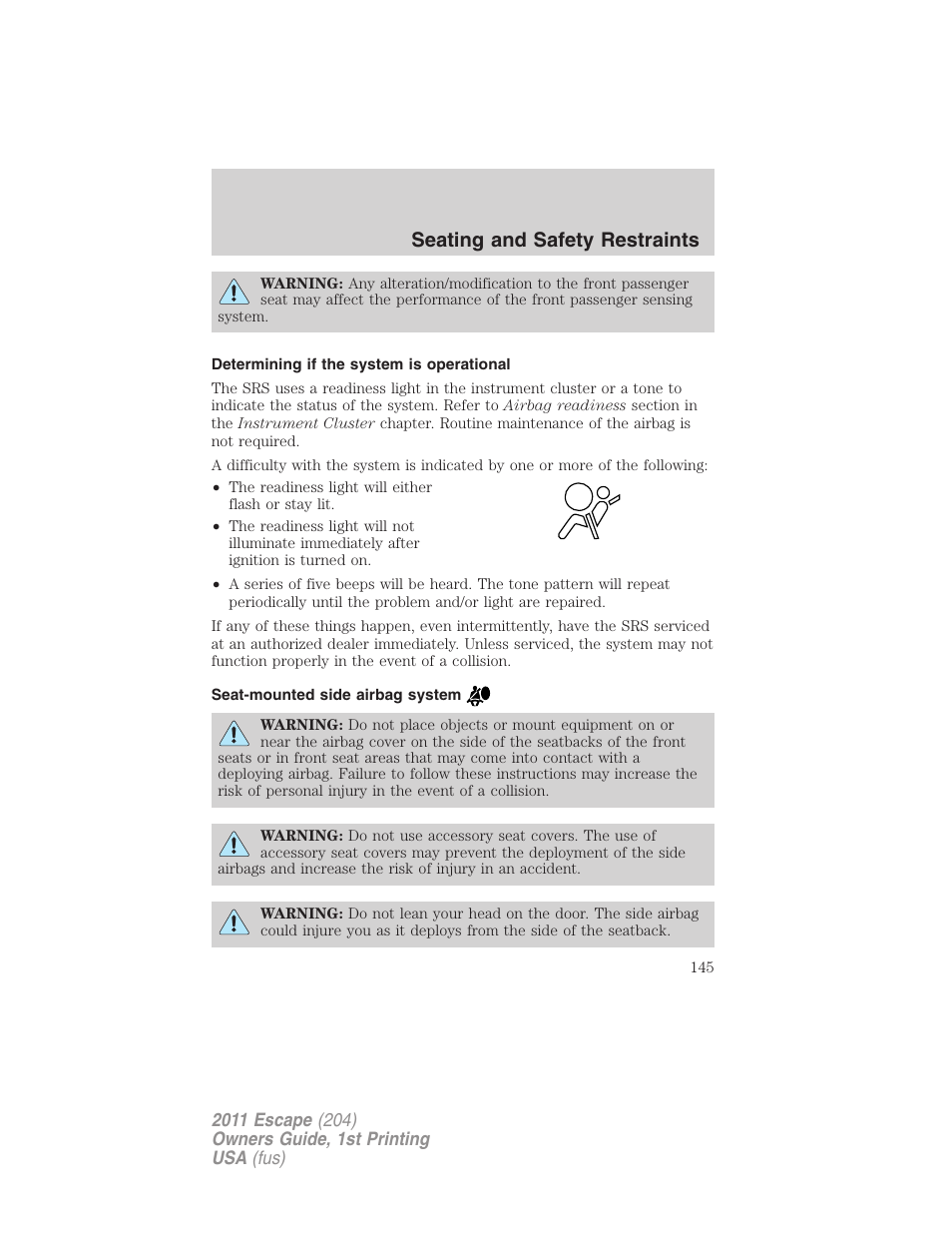 Seating and Safety Restraints

WARNING: Any alteration/modification to the front passenger seat may affect the performance of the front passenger sensing system.

Determining if the system is operational

The SRS uses a readiness light in the instrument cluster or a tone to indicate the status of the system. Refer to Airbag readiness section in the Instrument Cluster chapter. Routine maintenance of the airbag is not required.

A difficulty with the system is indicated by one or more of the following:

• The readiness light will either flash or stay lit.
• The readiness light will not illuminate immediately after ignition is turned on.
• A series of five beeps will be heard. The tone pattern will repeat periodically until the problem and/or light are repaired.

If any of these things happen, even intermittently, have the SRS serviced at an authorized dealer immediately. Unless serviced, the system may not function properly in the event of a collision.

Seat-mounted side airbag system

WARNING: Do not place objects or mount equipment on or near the airbag cover on the side of the seatbacks of the front seats or in front seat areas that may come into contact with a deploying airbag. Failure to follow these instructions may increase the risk of personal injury in the event of a collision.

WARNING: Do not use accessory seat covers. The use of accessory seat covers may prevent the deployment of the side airbags and increase the risk of injury in an accident.

WARNING: Do not lean your head on the door. The side airbag could injure you as it deploys from the side of the seatback.

145

2011 Escape (204)
Owners Guide, 1st Printing
USA (fus)